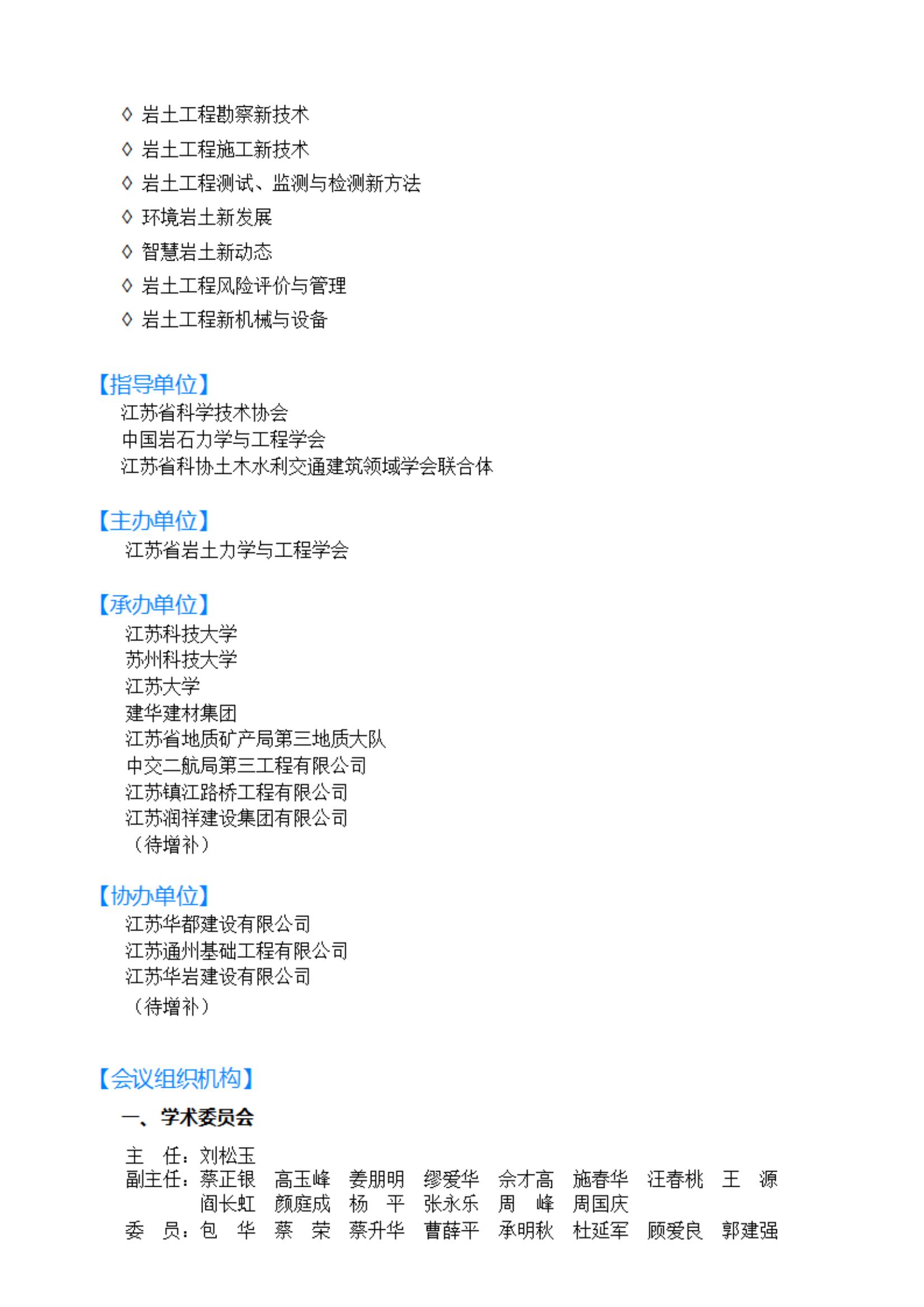 ◊ 岩土工程勘察新技术
◊ 岩土工程施工新技术
◊ 岩土工程测试、监测与检测新方法
◊ 环境岩土新发展
◊ 智慧岩土新动态
◊ 岩土工程风险评价与管理
◊ 岩土工程新机械与设备

【指导单位】
江苏省科学技术协会
中国岩石力学与工程学会
江苏省科协土木水利交通建筑领域学会联合体

【主办单位】
江苏省岩土力学与工程学会

【承办单位】
江苏科技大学
苏州科技大学
江苏大学
建华建材集团
江苏省地质矿产局第三地质大队
中交二航局第三工程有限公司
江苏镇江路桥工程有限公司
江苏润祥建设集团有限公司
（待增补）

【协办单位】
江苏华都建设有限公司
江苏通州基础工程有限公司
江苏华岩建设有限公司
（待增补）

【会议组织机构】
一、学术委员会
主 任：刘松玉
副主任：蔡正银 高玉峰 姜朋明 缪爱华 佘才高 施春华 汪春桃 王 源
阎长虹 颜庭成 杨 平 张永乐 周 峰 周国庆
委 员：包 华 蔡 荣 蔡升华 曹薛平 承明秋 杜延军 顾爱良 郭建强